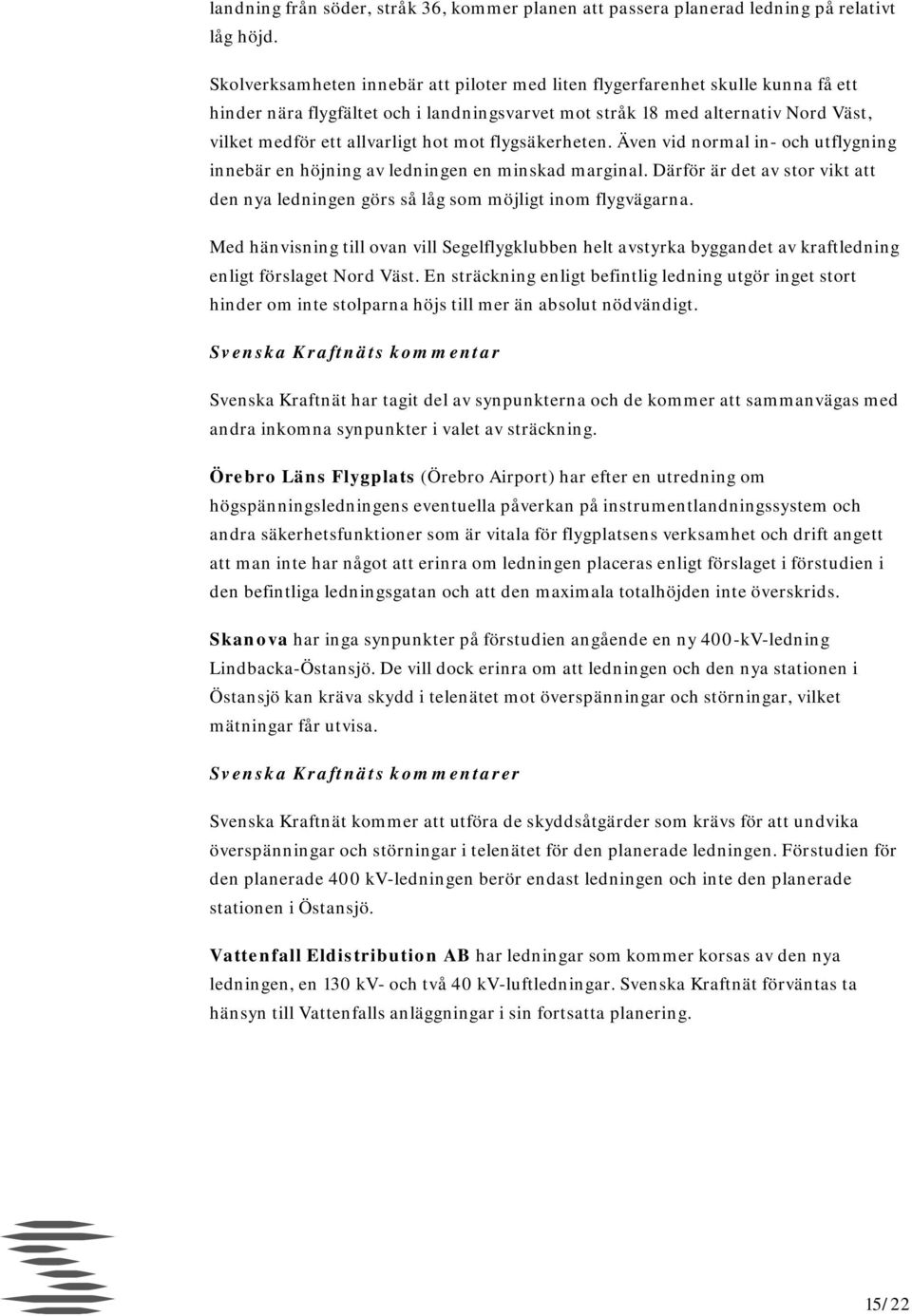 landning från söder, stråk 36, kommer planen att passera planerad ledning på relativt låg höjd.

Skolverksamheten innebär att piloter med liten flygerfarenhet skulle kunna få ett hinder nära flygfältet och i landningsvarvet mot stråk 18 med alternativ Nord Väst, vilket medför ett allvarligt hot mot flygsäkerheten. Även vid normal in- och utflygning innebär en höjning av ledningen en minskad marginal. Därför är det av stor vikt att den nya ledningen görs så låg som möjligt inom flygvägarna.

Med hänvisning till ovan vill Segelflygklubben helt avstyrka byggandet av kraftledning enligt förslaget Nord Väst. En sträckning enligt befintlig ledning utgör inget stort hinder om inte stolparna höjs till mer än absolut nödvändigt.

Svenska Kraftnäts kommentar

Svenska Kraftnät har tagit del av synpunkterna och de kommer att sammanvägas med andra inkomna synpunkter i valet av sträckning.

Örebro Läns Flygplats (Örebro Airport) har efter en utredning om högspänningsledningens eventuella påverkan på instrumentlandningssystem och andra säkerhetsfunktioner som är vitala för flygplatsens verksamhet och drift angett att man inte har något att erinra om ledningen placeras enligt förslaget i förstudien i den befintliga ledningsgatan och att den maximala totalhöjden inte överskrids.

Skanova har inga synpunkter på förstudien angående en ny 400-kV-ledning Lindbacka-Östansjö. De vill dock erinra om att ledningen och den nya stationen i Östansjö kan kräva skydd i telenätet mot överspänningar och störningar, vilket mätningar får utvisa.

Svenska Kraftnäts kommentarer

Svenska Kraftnät kommer att utföra de skyddsåtgärder som krävs för att undvika överspänningar och störningar i telenätet för den planerade ledningen. Förstudien för den planerade 400 kV-ledningen berör endast ledningen och inte den planerade stationen i Östansjö.

Vattenfall Eldistribution AB har ledningar som kommer korsas av den nya ledningen, en 130 kV- och två 40 kV-luftledningar. Svenska Kraftnät förväntas ta hänsyn till Vattenfalls anläggningar i sin fortsatta planering.

15/22